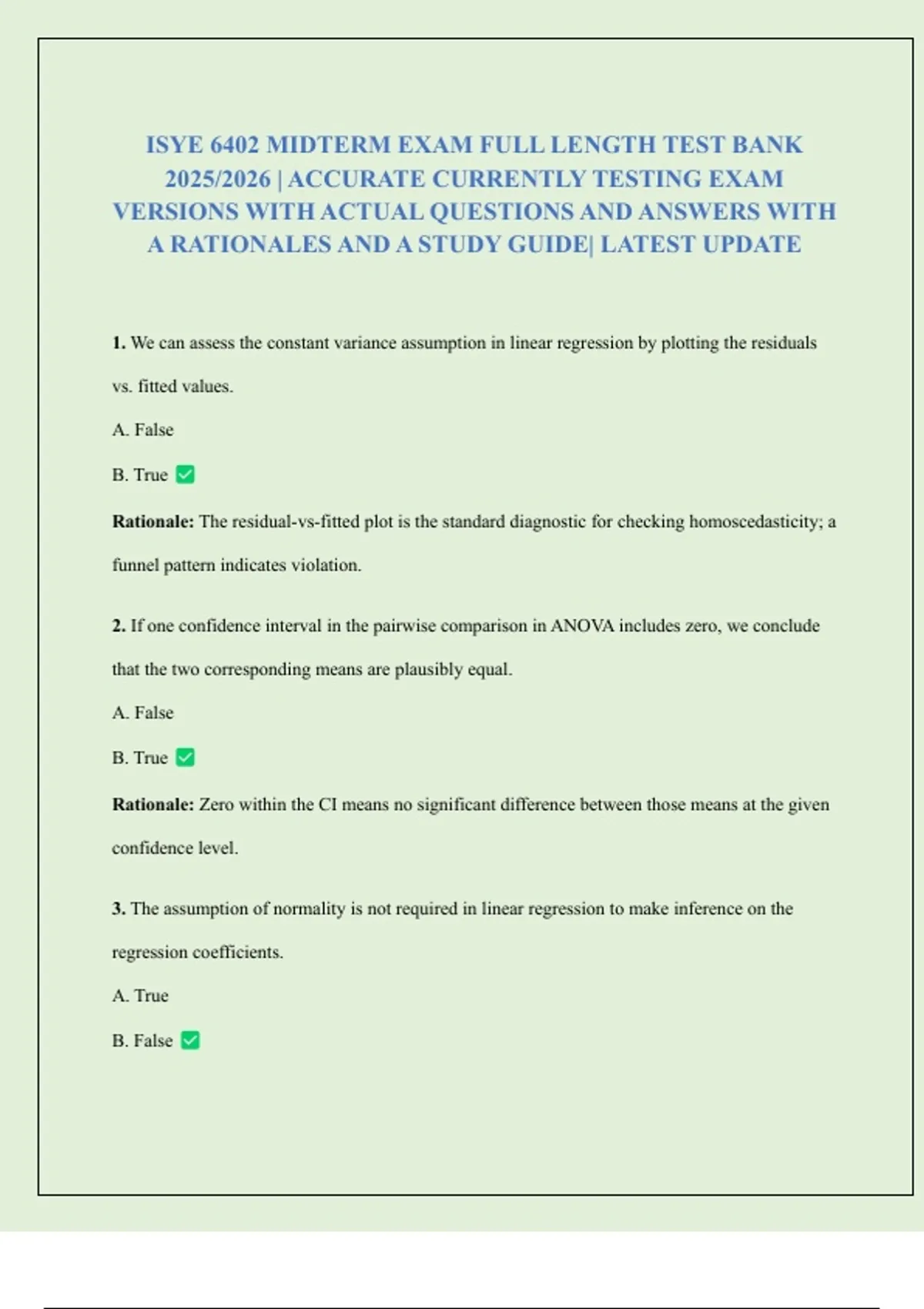 ISYE 6402 MIDTERM EXAM FULL LENGTH TEST BANK 2025/2026 | ACCURATE CURRENTLY TESTING EXAM VERSIONS WITH ACTUAL QUESTIONS AND ANSWERS WITH A RATIONALES AND A STUDY GUIDE| LATEST UPDATE

1. We can assess the constant variance assumption in linear regression by plotting the residuals vs. fitted values.

A. False

B. True ✅

Rationale: The residual-vs-fitted plot is the standard diagnostic for checking homoscedasticity; a funnel pattern indicates violation.

2. If one confidence interval in the pairwise comparison in ANOVA includes zero, we conclude that the two corresponding means are plausibly equal.

A. False

B. True ✅

Rationale: Zero within the CI means no significant difference between those means at the given confidence level.

3. The assumption of normality is not required in linear regression to make inference on the regression coefficients.

A. True

B. False ✅